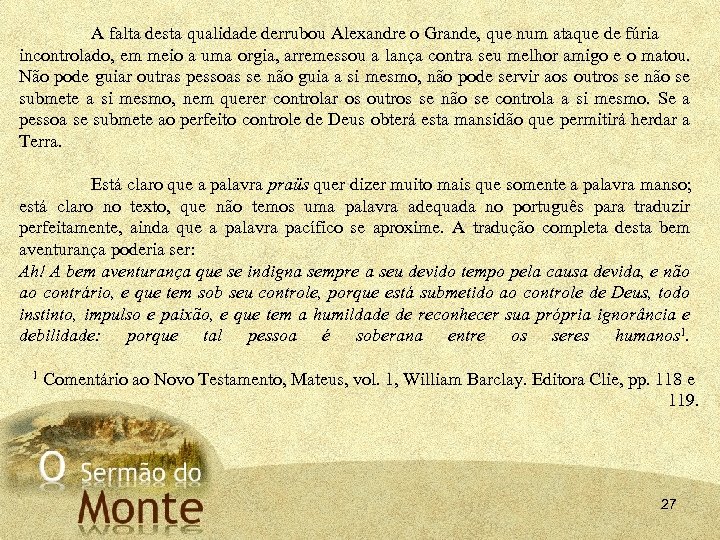 A falta desta qualidade derrubou Alexandre o Grande, que num ataque de fúria incontrolado, em meio a uma orgia, arremessou a lança contra seu melhor amigo e o matou. Não pode guiar outras pessoas se não guia a si mesmo, não pode servir aos outros se não se submete a si mesmo, nem querer controlar os outros se não se controla a si mesmo. Se a pessoa se submete ao perfeito controle de Deus obterá esta mansidão que permitirá herdar a Terra.

Está claro que a palavra praüs quer dizer muito mais que somente a palavra manso; está claro no texto, que não temos uma palavra adequada no português para traduzir perfeitamente, ainda que a palavra pacífico se aproxime. A tradução completa desta bem aventurança poderia ser:

Ah! A bem aventurança que se indigna sempre a seu devido tempo pela causa devida, e não ao contrário, e que tem sob seu controle, porque está submetido ao controle de Deus, todo instinto, impulso e paixão, e que tem a humildade de reconhecer sua própria ignorância e debilidade: porque tal pessoa é soberana entre os seres humanos$^{1}$.

$^{1}$ Comentário ao Novo Testamento, Mateus, vol. 1, William Barclay. Editora Clie, pp. 118 e 119.

O Sermão do Monte

27